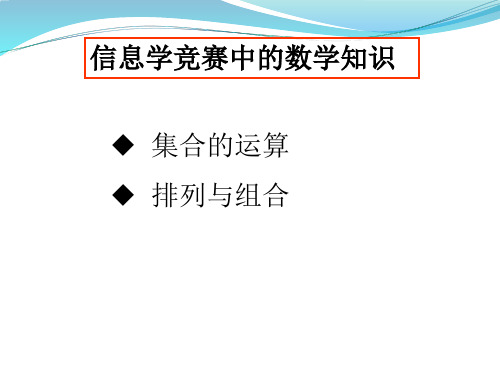 信息学竞赛中的数学知识

◆ 集合的运算

◆ 排列与组合